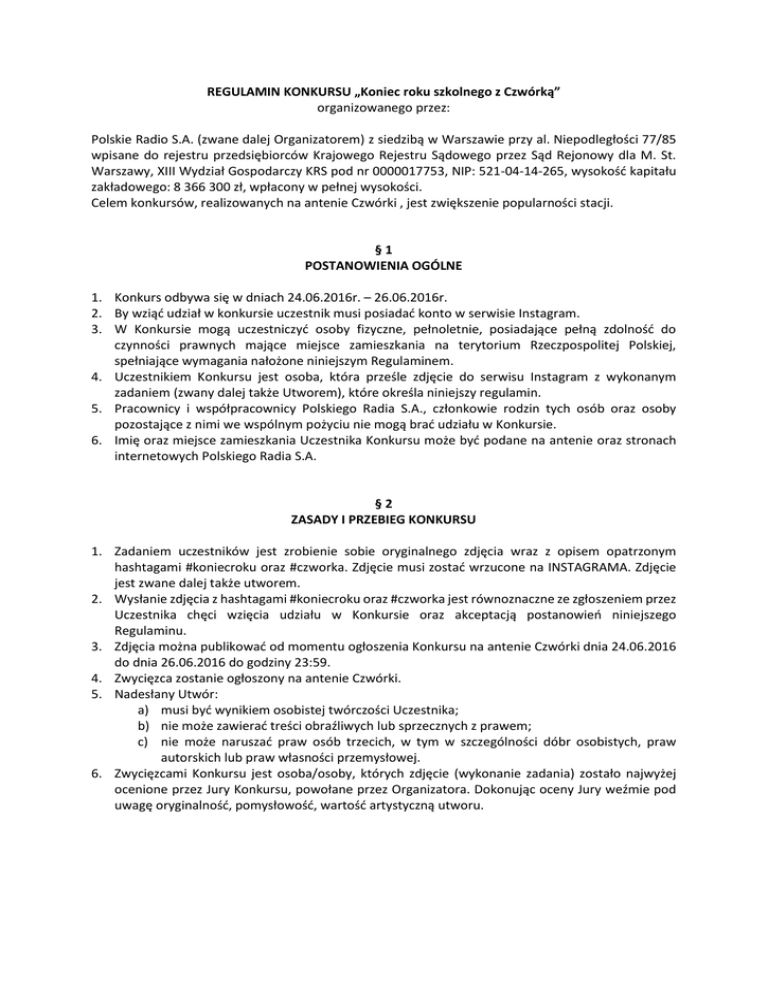 REGULAMIN KONKURSU „Koniec roku szkolnego z Czwórką”
organizowanego przez:

Polskie Radio S.A. (zwane dalej Organizatorem) z siedzibą w Warszawie przy al. Niepodległości 77/85 wpisane do rejestru przedsiębiorców Krajowego Rejestru Sądowego przez Sąd Rejonowy dla M. St. Warszawy, XIII Wydział Gospodarczy KRS pod nr 0000017753, NIP: 521-04-14-265, wysokość kapitału zakładowego: 8 366 300 zł, wpłacony w pełnej wysokości.
Celem konkursów, realizowanych na antenie Czwórki , jest zwiększenie popularności stacji.

§ 1
POSTANOWIENIA OGÓLNE

1. Konkurs odbywa się w dniach 24.06.2016r. – 26.06.2016r.
2. By wziąć udział w konkursie uczestnik musi posiadać konto w serwisie Instagram.
3. W Konkursie mogą uczestniczyć osoby fizyczne, pełnoletnie, posiadające pełną zdolność do czynności prawnych mające miejsce zamieszkania na terytorium Rzeczpospolitej Polskiej, spełniające wymagania nałożone niniejszym Regulaminem.
4. Uczestnikiem Konkursu jest osoba, która prześle zdjęcie do serwisu Instagram z wykonanym zadaniem (zwany dalej także Utworem), które określa niniejszy regulamin.
5. Pracownicy i współpracownicy Polskiego Radia S.A., członkowie rodzin tych osób oraz osoby pozostające z nimi we wspólnym pożyciu nie mogą brać udziału w Konkursie.
6. Imię oraz miejsce zamieszkania Uczestnika Konkursu może być podane na antenie oraz stronach internetowych Polskiego Radia S.A.

§ 2
ZASADY I PRZEBIEG KONKURSU

1. Zadaniem uczestników jest zrobienie sobie oryginalnego zdjęcia wraz z opisem opatrzonym hashtagami #koniecroku oraz #czworka. Zdjęcie musi zostać wrzucone na INSTAGRAMA. Zdjęcie jest zwane dalej także utworem.
2. Wysłanie zdjęcia z hashtagami #koniecroku oraz #czworka jest równoznaczne ze zgłoszeniem przez Uczestnika chęci wzięcia udziału w Konkursie oraz akceptacją postanowień niniejszego Regulaminu.
3. Zdjęcia można publikować od momentu ogłoszenia Konkursu na antenie Czwórki dnia 24.06.2016 do dnia 26.06.2016 do godziny 23:59.
4. Zwycięzca zostanie ogłoszony na antenie Czwórki.
5. Nadesłany Utwór:
a) musi być wynikiem osobistej twórczości Uczestnika;
b) nie może zawierać treści obraźliwych lub sprzecznych z prawem;
c) nie może naruszać praw osób trzecich, w tym w szczególności dóbr osobistych, praw autorskich lub praw własności przemysłowej.
6. Zwycięzcami Konkursu jest osoba/osoby, których zdjęcie (wykonanie zadania) zostało najwyżej ocenione przez Jury Konkursu, powołane przez Organizatora. Dokonując oceny Jury weźmie pod uwagę oryginalność, pomysłowość, wartość artystyczną utworu.